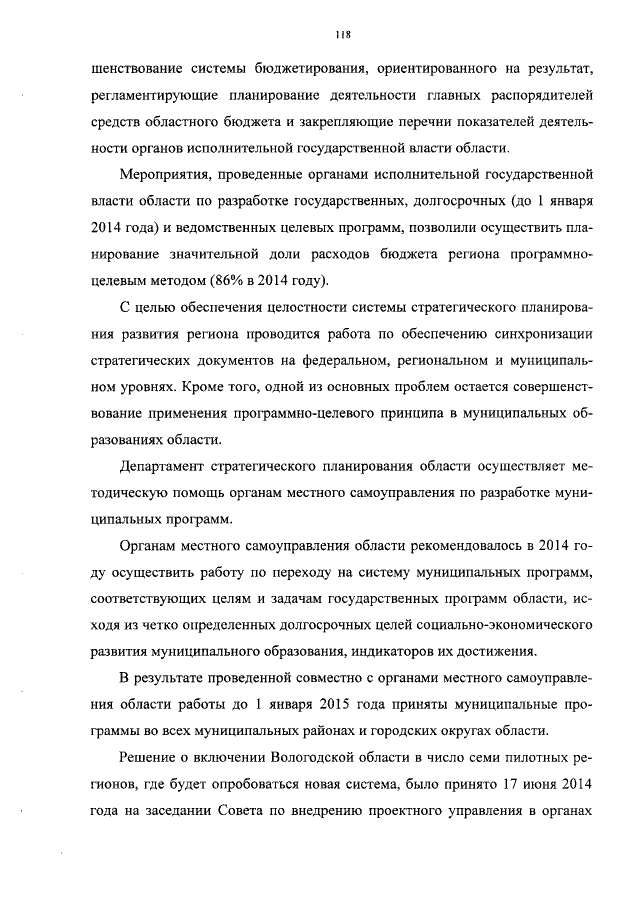 118

шенствование системы бюджетирования, ориентированного на результат, регламентирующие планирование деятельности главных распорядителей средств областного бюджета и закрепляющие перечни показателей деятельности органов исполнительной государственной власти области.

Мероприятия, проведенные органами исполнительной государственной власти области по разработке государственных, долгосрочных (до 1 января 2014 года) и ведомственных целевых программ, позволили осуществить планирование значительной доли расходов бюджета региона программно-целевым методом (86% в 2014 году).

С целью обеспечения целостности системы стратегического планирования развития региона проводится работа по обеспечению синхронизации стратегических документов на федеральном, региональном и муниципальном уровнях. Кроме того, одной из основных проблем остается совершенствование применения программно-целевого принципа в муниципальных образованиях области.

Департамент стратегического планирования области осуществляет методическую помощь органам местного самоуправления по разработке муниципальных программ.

Органам местного самоуправления области рекомендовалось в 2014 году осуществить работу по переходу на систему муниципальных программ, соответствующих целям и задачам государственных программ области, исходя из четко определенных долгосрочных целей социально-экономического развития муниципального образования, индикаторов их достижения.

В результате проведенной совместно с органами местного самоуправления области работы до 1 января 2015 года приняты муниципальные программы во всех муниципальных районах и городских округах области.

Решение о включении Вологодской области в число семи пилотных регионов, где будет опробоваться новая система, было принято 17 июня 2014 года на заседании Совета по внедрению проектного управления в органах